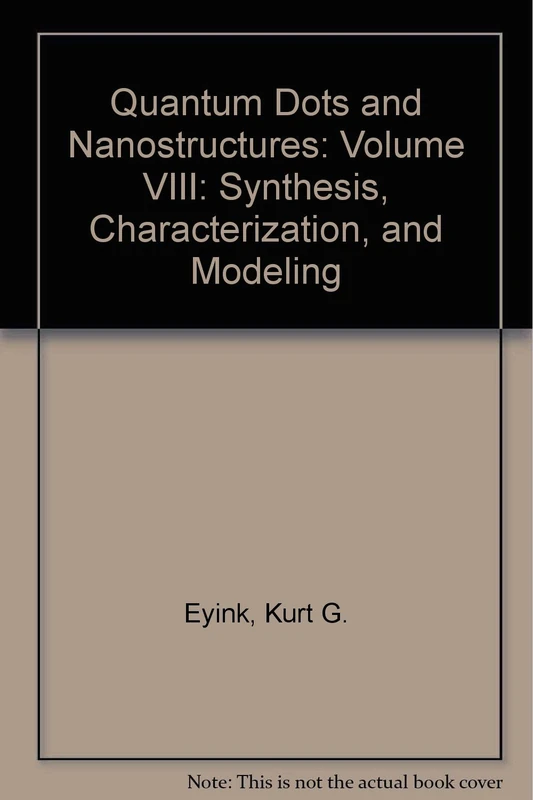 Quantum Dots and Nanostructures: Volume VIII: Synthesis, Characterization, and Modeling

Eyink, Kurt G.

Note: This is not the actual book cover